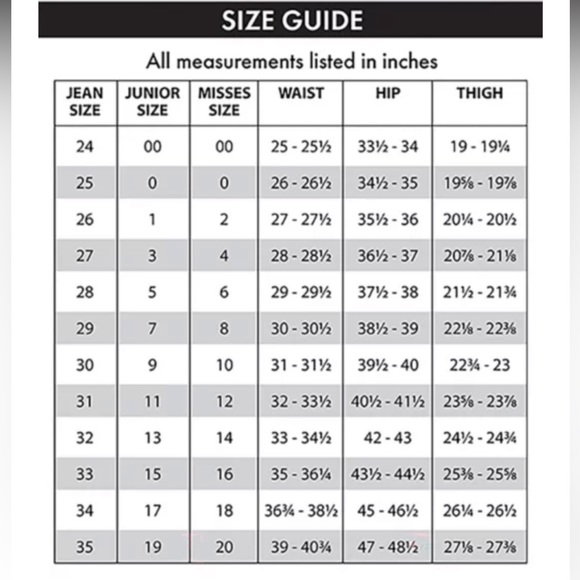 SIZE GUIDE

All measurements listed in inches

| JEAN SIZE | JUNIOR SIZE | MISSES SIZE | WAIST | HIP | THIGH |
|---|---|---|---|---|---|
| 24 | 00 | 00 | 25 - 25½ | 33½ - 34 | 19 - 19¼ |
| 25 | 0 | 0 | 26 - 26½ | 34½ - 35 | 19⅝ - 19⅞ |
| 26 | 1 | 2 | 27 - 27½ | 35½ - 36 | 20¼ - 20½ |
| 27 | 3 | 4 | 28 - 28½ | 36½ - 37 | 20⅞ - 21⅛ |
| 28 | 5 | 6 | 29 - 29½ | 37½ - 38 | 21½ - 21¾ |
| 29 | 7 | 8 | 30 - 30½ | 38½ - 39 | 22⅛ - 22⅜ |
| 30 | 9 | 10 | 31 - 31½ | 39½ - 40 | 22¾ - 23 |
| 31 | 11 | 12 | 32 - 33½ | 40½ - 41½ | 23⅝ - 23⅞ |
| 32 | 13 | 14 | 33 - 34½ | 42 - 43 | 24½ - 24¾ |
| 33 | 15 | 16 | 35 - 36¼ | 43½ - 44½ | 25⅜ - 25⅝ |
| 34 | 17 | 18 | 36¾ - 38½ | 45 - 46½ | 26¼ - 26½ |
| 35 | 19 | 20 | 39 - 40¾ | 47 - 48½ | 27⅛ - 27⅜ |